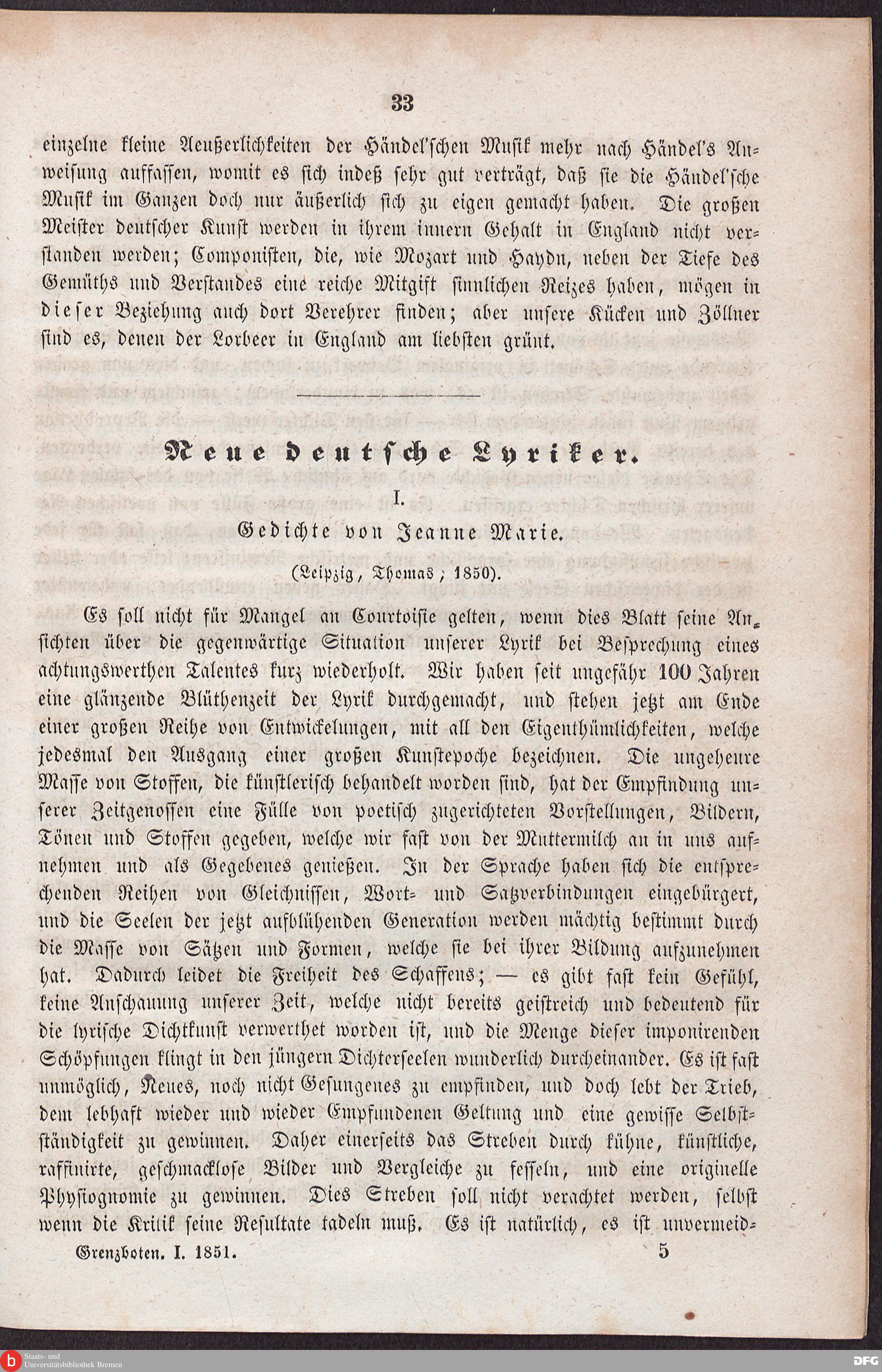 33

einzelne kleine Aeußerlichkeiten der Händel'schen Musik mehr nach Händel's Anweisung auffassen, womit es sich indeß sehr gut verträgt, daß sie die Händel'sche Musik im Ganzen doch nur äußerlich sich zu eigen gemacht haben. Die großen Meister deutscher Kunst werden in ihrem innern Gehalt in England nicht verstanden werden; Componisten, die, wie Mozart und Haydn, neben der Tiefe des Gemüths und Verstandes eine reiche Mitgift sinnlichen Reizes haben, mögen in dieser Beziehung auch dort Verehrer finden; aber unsere Kücken und Zöllner sind es, denen der Lorbeer in England am liebsten grünt.

Neue deutsche Lyriker.

I.

Gedichte von Jeanne Marie.

(Leipzig, Thomas; 1850).

Es soll nicht für Mangel an Courtoisie gelten, wenn dies Blatt seine Ansichten über die gegenwärtige Situation unserer Lyrik bei Besprechung eines achtungswerthen Talentes kurz wiederholt. Wir haben seit ungefähr 100 Jahren eine glänzende Blüthenzeit der Lyrik durchgemacht, und stehen jetzt am Ende einer großen Reihe von Entwickelungen, mit all den Eigenthümlichkeiten, welche jedesmal den Ausgang einer großen Kunstepoche bezeichnen. Die ungeheure Masse von Stoffen, die künstlerisch behandelt worden sind, hat der Empfindung unserer Zeitgenossen eine Fülle von poetisch zugerichteten Vorstellungen, Bildern, Tönen und Stoffen gegeben, welche wir fast von der Muttermilch an in uns aufnehmen und als Gegebenes genießen. In der Sprache haben sich die entsprechenden Reihen von Gleichnissen, Wort- und Satzverbindungen eingebürgert, und die Seelen der jetzt aufblühenden Generation werden mächtig bestimmt durch die Masse von Sätzen und Formen, welche sie bei ihrer Bildung aufzunehmen hat. Dadurch leidet die Freiheit des Schaffens; — es gibt fast kein Gefühl, keine Anschauung unserer Zeit, welche nicht bereits geistreich und bedeutend für die lyrische Dichtkunst verwerthet worden ist, und die Menge dieser imponirenden Schöpfungen klingt in den jüngern Dichterseelen wunderlich durcheinander. Es ist fast unmöglich, Neues, noch nicht Gesungenes zu empfinden, und doch lebt der Trieb, dem lebhaft wieder und wieder Empfundenen Geltung und eine gewisse Selbstständigkeit zu gewinnen. Daher einerseits das Streben durch kühne, künstliche, raffinirte, geschmacklose Bilder und Vergleiche zu fesseln, und eine originelle Physiognomie zu gewinnen. Dies Streben soll nicht verachtet werden, selbst wenn die Kritik seine Resultate tadeln muß. Es ist natürlich, es ist unvermeid-

Grenzboten. I. 1851. 5

Staats- und Universitätsbibliothek Bremen
DFG